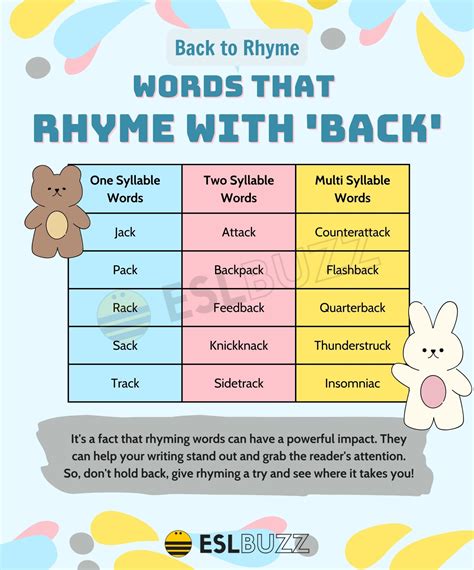 Back to Rhyme

WORDS THAT RHYME WITH 'BACK'

| One Syllable Words | Two Syllable Words | Multi Syllable Words |
|---|---|---|
| Jack | Attack | Counterattack |
| Pack | Backpack | Flashback |
| Rack | Feedback | Quarterback |
| Sack | Knickknack | Thunderstruck |
| Track | Sidetrack | Insomniac |

ESLBUZZ

It's a fact that rhyming words can have a powerful impact. They can help your writing stand out and grab the reader's attention. So, don't hold back, give rhyming a try and see where it takes you!

ESLBUZZ